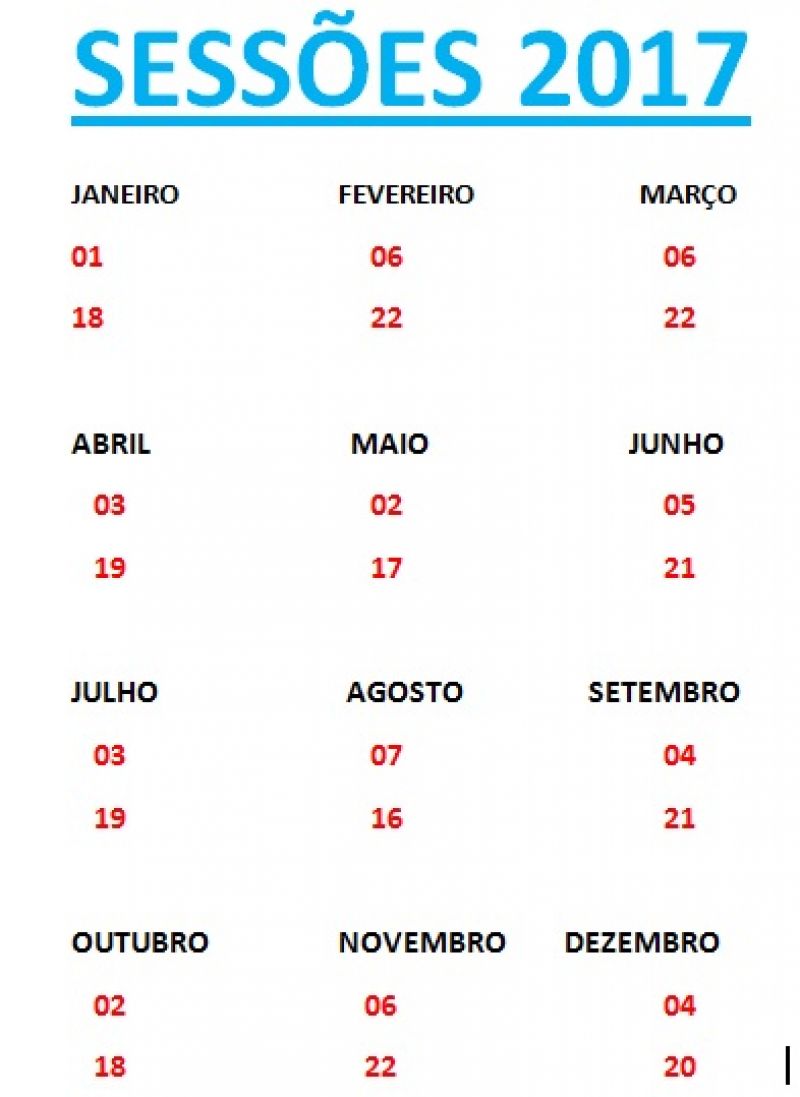 SESSÕES 2017

| JANEIRO | FEVEREIRO | MARÇO |
|---|---|---|
| 01 | 06 | 06 |
| 18 | 22 | 22 |

| ABRIL | MAIO | JUNHO |
|---|---|---|
| 03 | 02 | 05 |
| 19 | 17 | 21 |

| JULHO | AGOSTO | SETEMBRO |
|---|---|---|
| 03 | 07 | 04 |
| 19 | 16 | 21 |

| OUTUBRO | NOVEMBRO | DEZEMBRO |
|---|---|---|
| 02 | 06 | 04 |
| 18 | 22 | 20 |